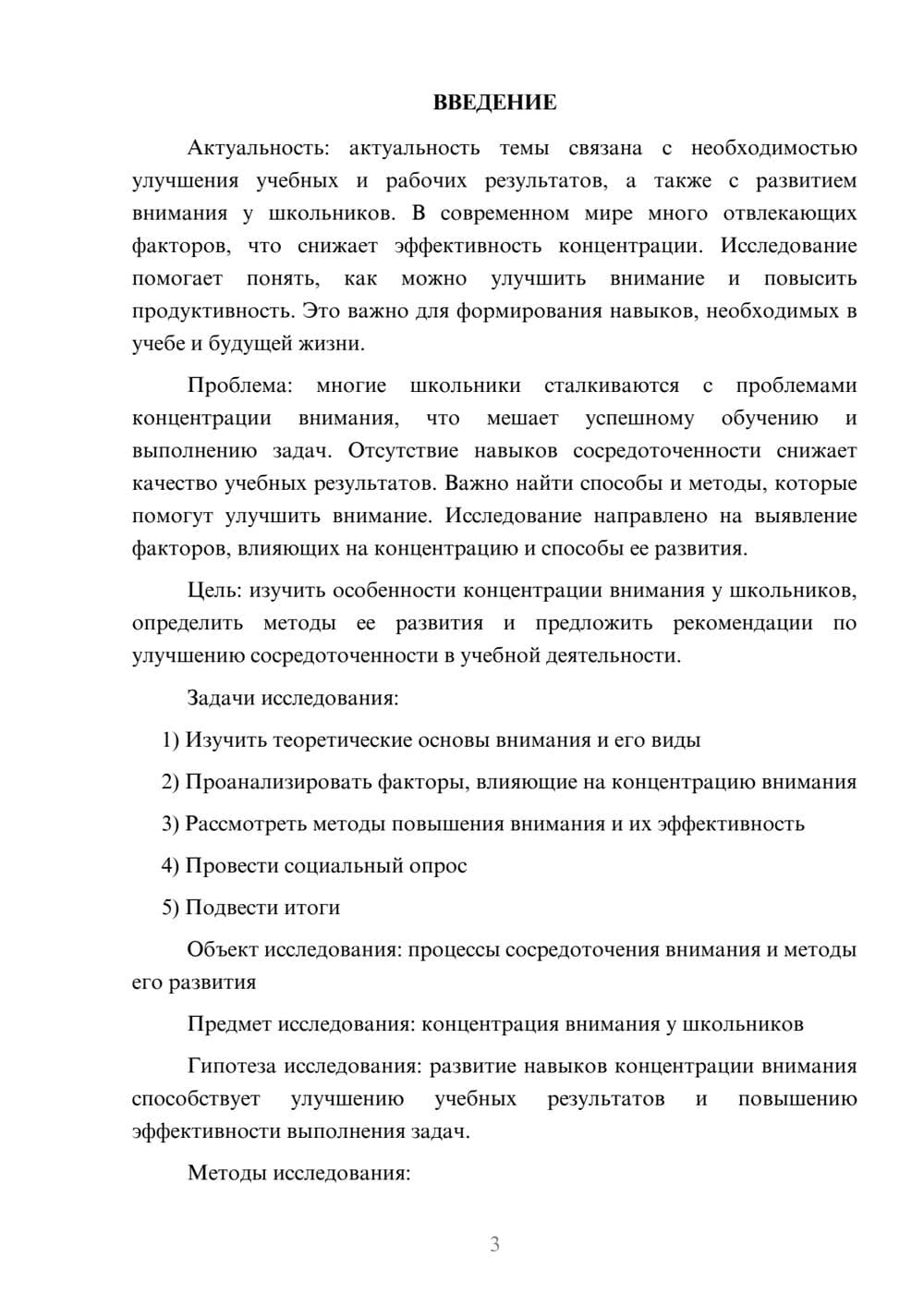 ВВЕДЕНИЕ

Актуальность: актуальность темы связана с необходимостью улучшения учебных и рабочих результатов, а также с развитием внимания у школьников. В современном мире много отвлекающих факторов, что снижает эффективность концентрации. Исследование помогает понять, как можно улучшить внимание и повысить продуктивность. Это важно для формирования навыков, необходимых в учебе и будущей жизни.

Проблема: многие школьники сталкиваются с проблемами концентрации внимания, что мешает успешному обучению и выполнению задач. Отсутствие навыков сосредоточенности снижает качество учебных результатов. Важно найти способы и методы, которые помогут улучшить внимание. Исследование направлено на выявление факторов, влияющих на концентрацию и способы ее развития.

Цель: изучить особенности концентрации внимания у школьников, определить методы ее развития и предложить рекомендации по улучшению сосредоточенности в учебной деятельности.

Задачи исследования:

1) Изучить теоретические основы внимания и его виды

2) Проанализировать факторы, влияющие на концентрацию внимания

3) Рассмотреть методы повышения внимания и их эффективность

4) Провести социальный опрос

5) Подвести итоги

Объект исследования: процессы сосредоточения внимания и методы его развития

Предмет исследования: концентрация внимания у школьников

Гипотеза исследования: развитие навыков концентрации внимания способствует улучшению учебных результатов и повышению эффективности выполнения задач.

Методы исследования:

3